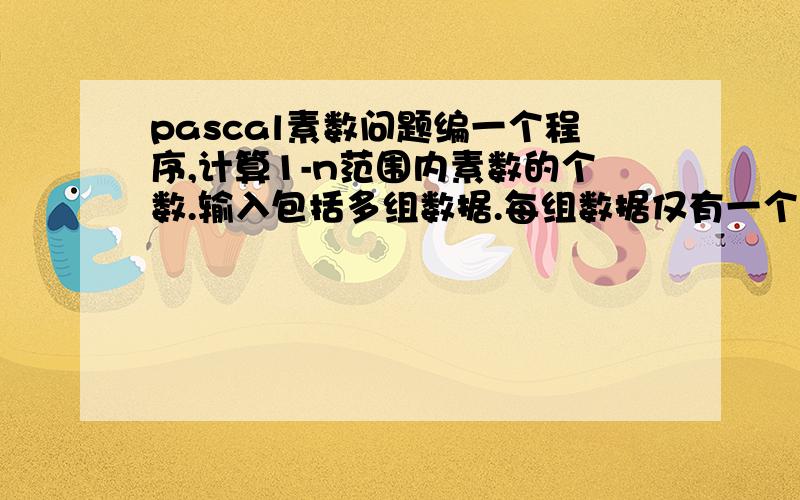 pascal素数问题编一个程序,计算1-n范围内素数的个数.输入包括多组数据.每组数据仅有一个